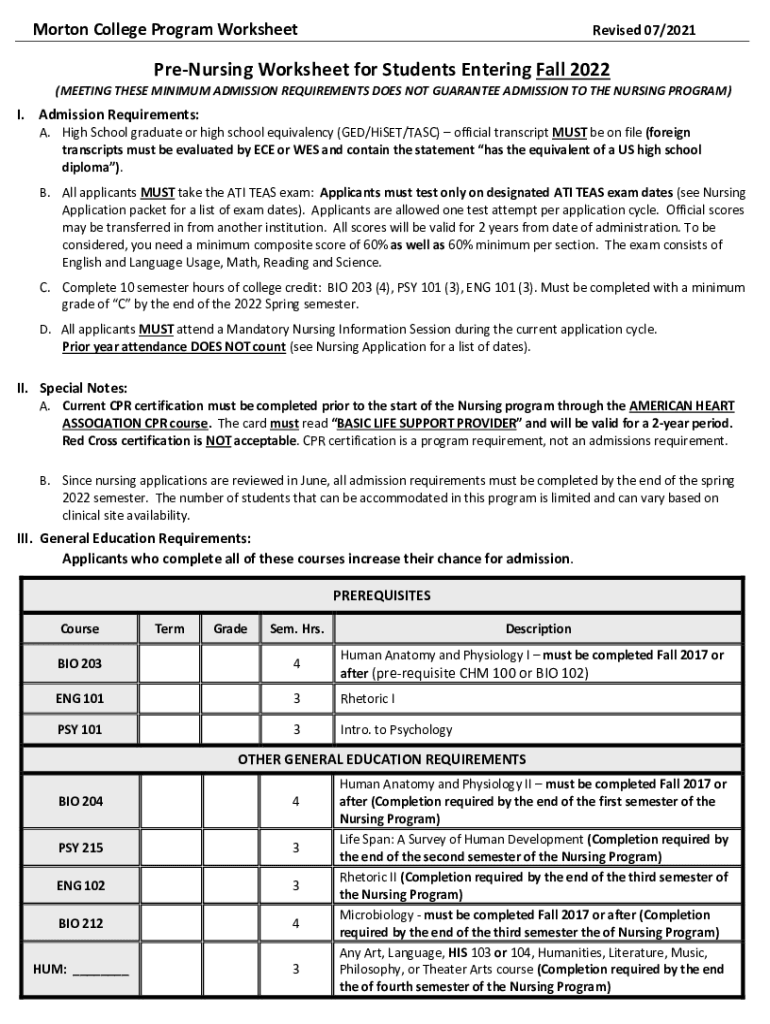 Morton College Program Worksheet Revised 07/2021

Pre-Nursing Worksheet for Students Entering Fall 2022

(MEETING THESE MINIMUM ADMISSION REQUIREMENTS DOES NOT GUARANTEE ADMISSION TO THE NURSING PROGRAM)

I. Admission Requirements:

A. High School graduate or high school equivalency (GED/HiSET/TASC) – official transcript MUST be on file (foreign transcripts must be evaluated by ECE or WES and contain the statement "has the equivalent of a US high school diploma").

B. All applicants MUST take the ATI TEAS exam: Applicants must test only on designated ATI TEAS exam dates (see Nursing Application packet for a list of exam dates). Applicants are allowed one test attempt per application cycle. Official scores may be transferred in from another institution. All scores will be valid for 2 years from date of administration. To be considered, you need a minimum composite score of 60% as well as 60% minimum per section. The exam consists of English and Language Usage, Math, Reading and Science.

C. Complete 10 semester hours of college credit: BIO 203 (4), PSY 101 (3), ENG 101 (3). Must be completed with a minimum grade of "C" by the end of the 2022 Spring semester.

D. All applicants MUST attend a Mandatory Nursing Information Session during the current application cycle. Prior year attendance DOES NOT count (see Nursing Application for a list of dates).

II. Special Notes:

A. Current CPR certification must be completed prior to the start of the Nursing program through the AMERICAN HEART ASSOCIATION CPR course. The card must read "BASIC LIFE SUPPORT PROVIDER" and will be valid for a 2-year period. Red Cross certification is NOT acceptable. CPR certification is a program requirement, not an admissions requirement.

B. Since nursing applications are reviewed in June, all admission requirements must be completed by the end of the spring 2022 semester. The number of students that can be accommodated in this program is limited and can vary based on clinical site availability.

III. General Education Requirements:
Applicants who complete all of these courses increase their chance for admission.

| PREREQUISITES | | | | |
|---|---|---|---|---|
| Course | Term | Grade | Sem. Hrs. | Description |
| BIO 203 | | | 4 | Human Anatomy and Physiology I – must be completed Fall 2017 or after (pre-requisite CHM 100 or BIO 102) |
| ENG 101 | | | 3 | Rhetoric I |
| PSY 101 | | | 3 | Intro. to Psychology |
| OTHER GENERAL EDUCATION REQUIREMENTS | | | | |
| BIO 204 | | | 4 | Human Anatomy and Physiology II – must be completed Fall 2017 or after (Completion required by the end of the first semester of the Nursing Program) |
| PSY 215 | | | 3 | Life Span: A Survey of Human Development (Completion required by the end of the second semester of the Nursing Program) |
| ENG 102 | | | 3 | Rhetoric II (Completion required by the end of the third semester of the Nursing Program) |
| BIO 212 | | | 4 | Microbiology - must be completed Fall 2017 or after (Completion required by the end of the third semester the of Nursing Program) |
| HUM: ________ | | | 3 | Any Art, Language, HIS 103 or 104, Humanities, Literature, Music, Philosophy, or Theater Arts course (Completion required by the end the of fourth semester of the Nursing Program) |